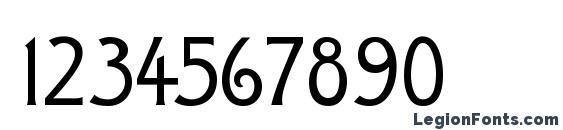 1234567890

LegionFonts.com